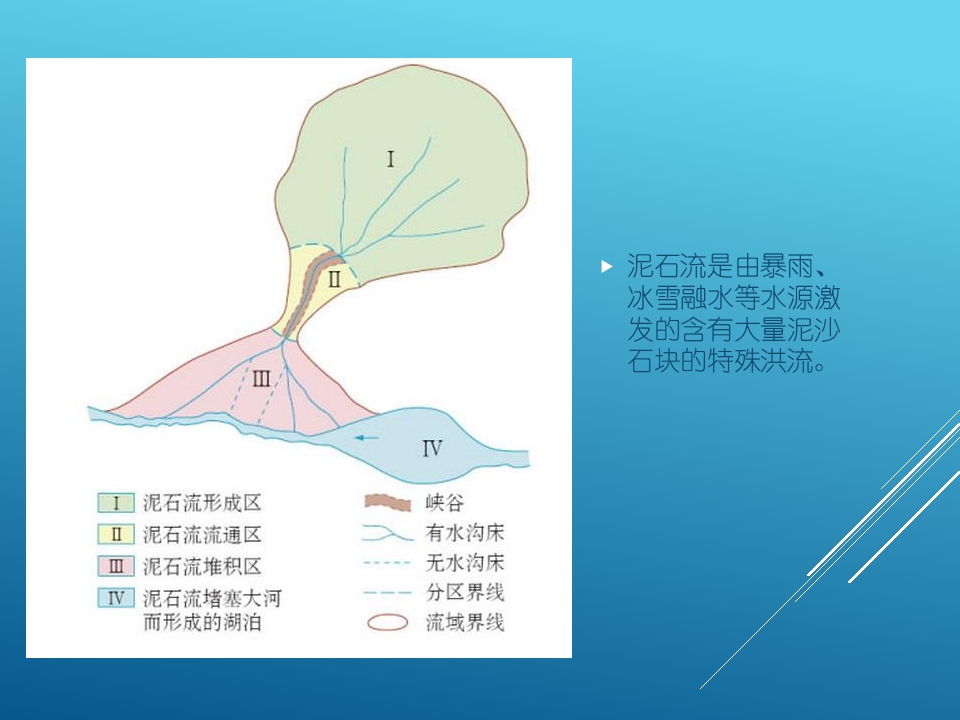 I

II

III

IV

I 泥石流形成区
II 泥石流流通区
III 泥石流堆积区
IV 泥石流堵塞大河而形成的湖泊

峡谷
有水沟床
无水沟床
分区界线
流域界线

▶ 泥石流是由暴雨、冰雪融水等水源激发的含有大量泥沙石块的特殊洪流。